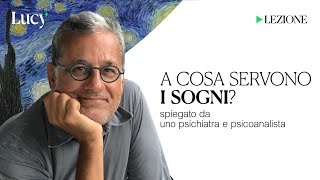 Lucy

LEZIONE

A COSA SERVONO
I SOGNI?
spiegato da
uno psichiatra e psicoanalista